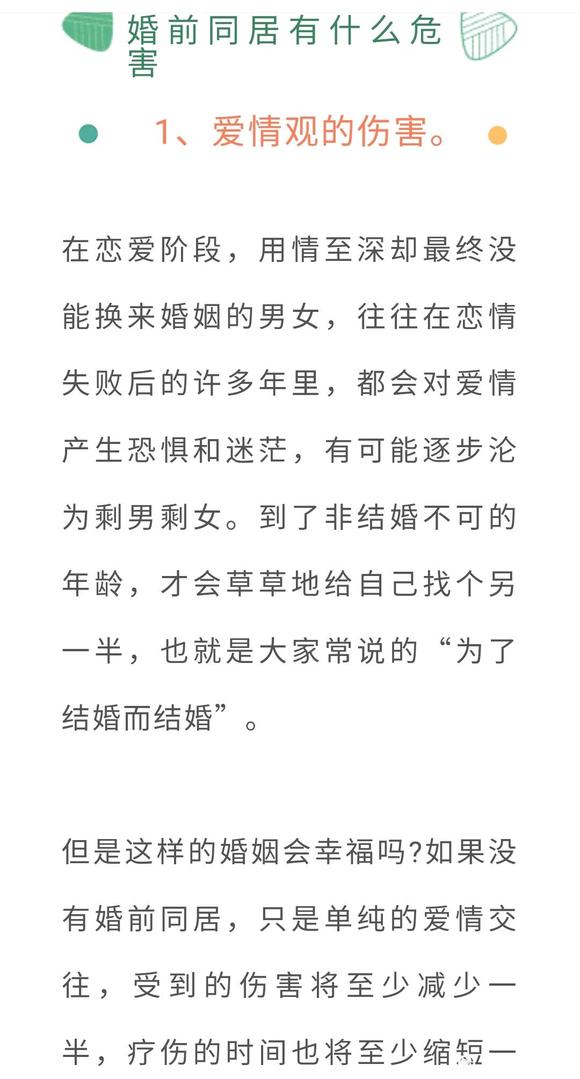 婚前同居有什么危害

1、爱情观的伤害。

在恋爱阶段，用情至深却最终没能换来婚姻的男女，往往在恋情失败后的许多年里，都会对爱情产生恐惧和迷茫，有可能逐步沦为剩男剩女。到了非结婚不可的年龄，才会草草地给自己找个另一半，也就是大家常说的“为了结婚而结婚”。

但是这样的婚姻会幸福吗?如果没有婚前同居，只是单纯的爱情交往，受到的伤害将至少减少一半，疗伤的时间也将至少缩短一